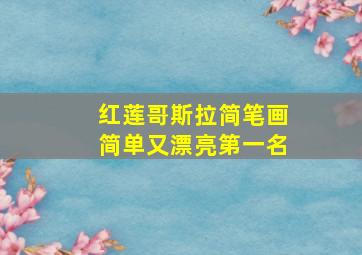 红莲哥斯拉简笔画
简单又漂亮第一名